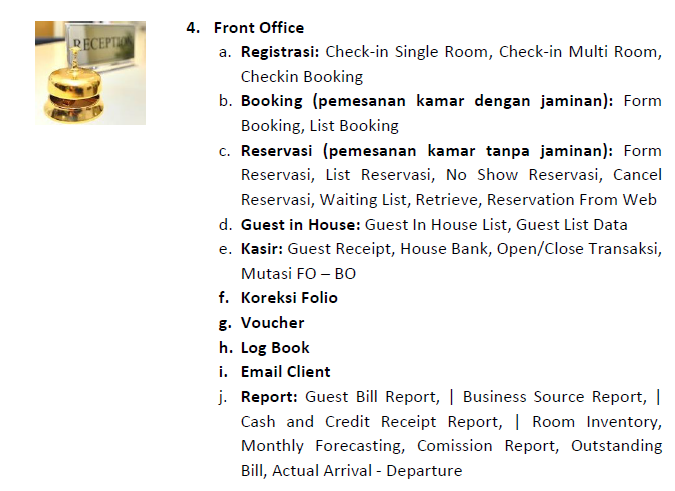 RECEPTION

4. Front Office

a. Registrasi: Check-in Single Room, Check-in Multi Room, Checkin Booking

b. Booking (pemesanan kamar dengan jaminan): Form Booking, List Booking

c. Reservasi (pemesanan kamar tanpa jaminan): Form Reservasi, List Reservasi, No Show Reservasi, Cancel Reservasi, Waiting List, Retrieve, Reservation From Web

d. Guest in House: Guest In House List, Guest List Data

e. Kasir: Guest Receipt, House Bank, Open/Close Transaksi, Mutasi FO – BO

f. Koreksi Folio

g. Voucher

h. Log Book

i. Email Client

j. Report: Guest Bill Report, | Business Source Report, | Cash and Credit Receipt Report, | Room Inventory, Monthly Forecasting, Comission Report, Outstanding Bill, Actual Arrival - Departure